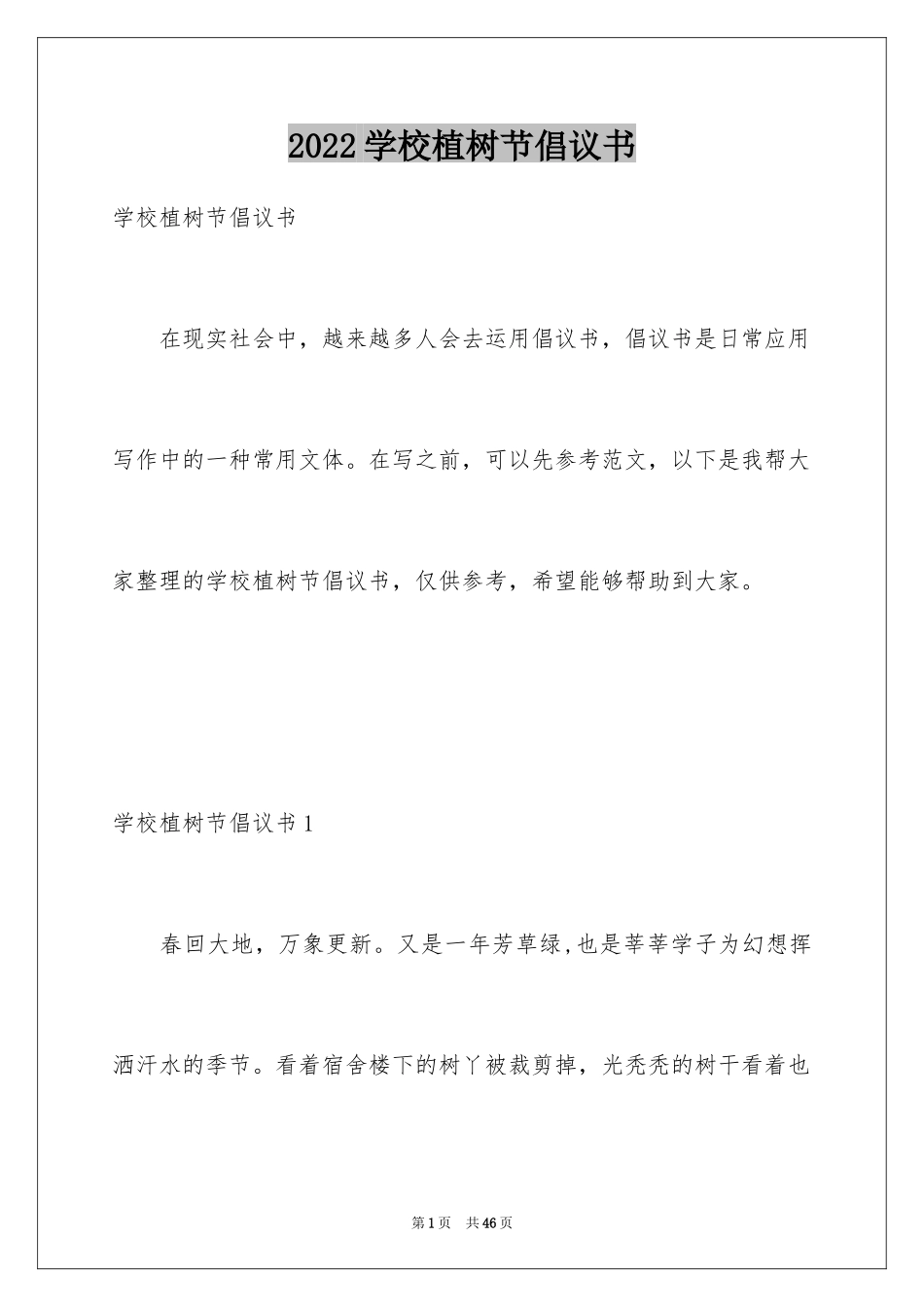 2022学校植树节倡议书

学校植树节倡议书

在现实社会中，越来越多人会去运用倡议书，倡议书是日常应用写作中的一种常用文体。在写之前，可以先参考范文，以下是我帮大家整理的学校植树节倡议书，仅供参考，希望能够帮助到大家。

学校植树节倡议书1

春回大地，万象更新。又是一年芳草绿,也是莘莘学子为幻想挥洒汗水的季节。看着宿舍楼下的树丫被裁剪掉，光秃秃的树干看着也

第1页　共46页